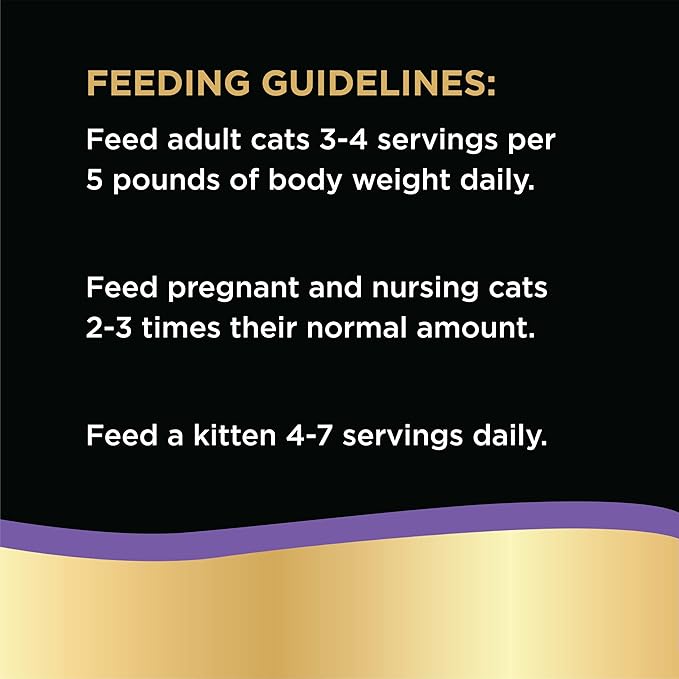 FEEDING GUIDELINES:

Feed adult cats 3-4 servings per 5 pounds of body weight daily.

Feed pregnant and nursing cats 2-3 times their normal amount.

Feed a kitten 4-7 servings daily.